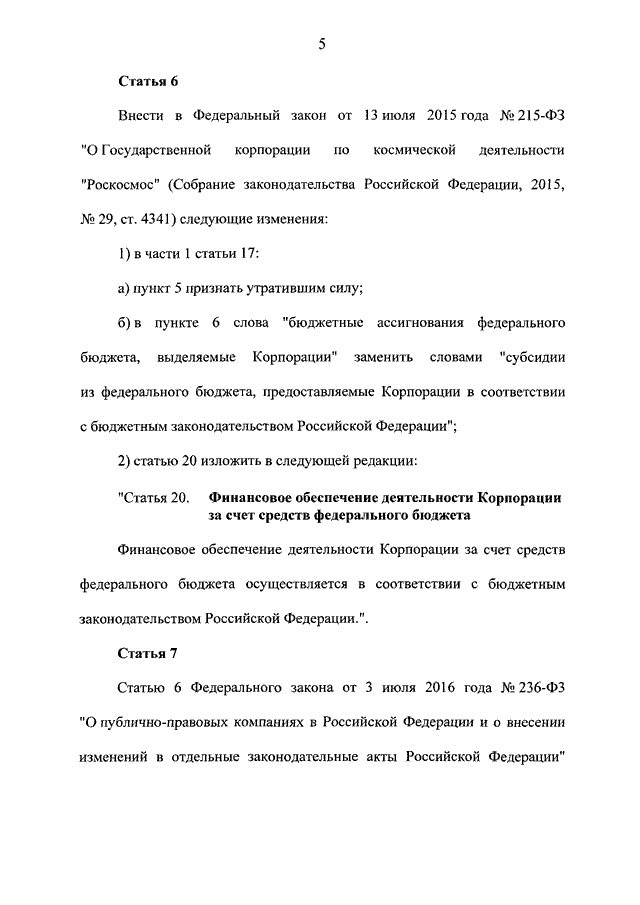 5

Статья 6

Внести в Федеральный закон от 13 июля 2015 года № 215-ФЗ "О Государственной корпорации по космической деятельности "Роскосмос" (Собрание законодательства Российской Федерации, 2015, № 29, ст. 4341) следующие изменения:

1) в части 1 статьи 17:

а) пункт 5 признать утратившим силу;

б) в пункте 6 слова "бюджетные ассигнования федерального бюджета, выделяемые Корпорации" заменить словами "субсидии из федерального бюджета, предоставляемые Корпорации в соответствии с бюджетным законодательством Российской Федерации";

2) статью 20 изложить в следующей редакции:

"Статья 20. Финансовое обеспечение деятельности Корпорации за счет средств федерального бюджета

Финансовое обеспечение деятельности Корпорации за счет средств федерального бюджета осуществляется в соответствии с бюджетным законодательством Российской Федерации.".

Статья 7

Статью 6 Федерального закона от 3 июля 2016 года № 236-ФЗ "О публично-правовых компаниях в Российской Федерации и о внесении изменений в отдельные законодательные акты Российской Федерации"